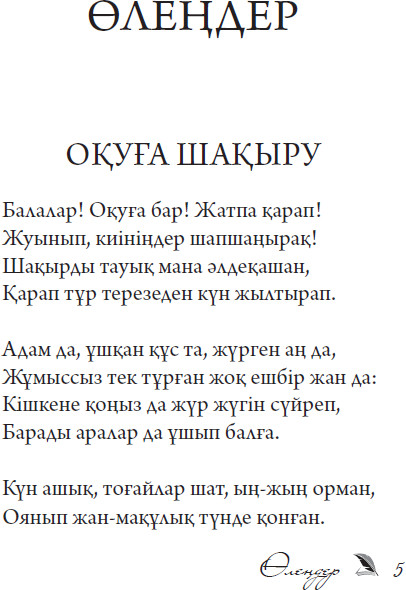 ӨЛЕҢДЕР

ОҚУҒА ШАҚЫРУ

Балалар! Оқуға бар! Жатпа қарап!
Жуынып, киініңдер шапшаңырақ!
Шақырды тауық мана әлдеқашан,
Қарап тұр терезеден күн жылтырап.

Адам да, ұшқан құс та, жүрген аң да,
Жұмыссыз тек тұрған жоқ ешбір жан да:
Кішкене қоңыз да жүр жүгін сүйреп,
Барады аралар да ұшып балға.

Күн ашық, тоғайлар шат, ың-жың орман,
Оянып жан-мақұлық түнде қонған.

Өлеңдер 5